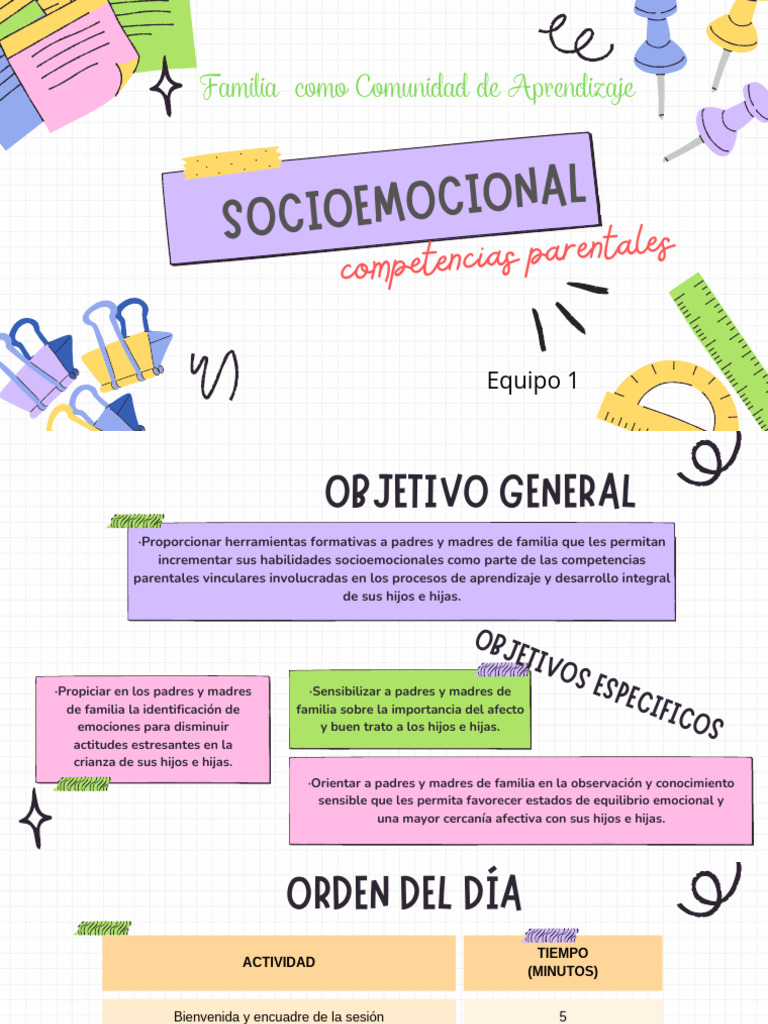 Familia como Comunidad de Aprendizaje

SOCIOEMOCIONAL

competencias parentales

Equipo 1

OBJETIVO GENERAL

·Proporcionar herramientas formativas a padres y madres de familia que les permitan incrementar sus habilidades socioemocionales como parte de las competencias parentales vinculares involucradas en los procesos de aprendizaje y desarrollo integral de sus hijos e hijas.

OBJETIVOS ESPECIFICOS

·Propiciar en los padres y madres de familia la identificación de emociones para disminuir actitudes estresantes en la crianza de sus hijos e hijas.

·Sensibilizar a padres y madres de familia sobre la importancia del afecto y buen trato a los hijos e hijas.

·Orientar a padres y madres de familia en la observación y conocimiento sensible que les permita favorecer estados de equilibrio emocional y una mayor cercanía afectiva con sus hijos e hijas.

ORDEN DEL DÍA

| ACTIVIDAD | TIEMPO (MINUTOS) |
|---|---|
| Bienvenida y encuadre de la sesión | 5 |